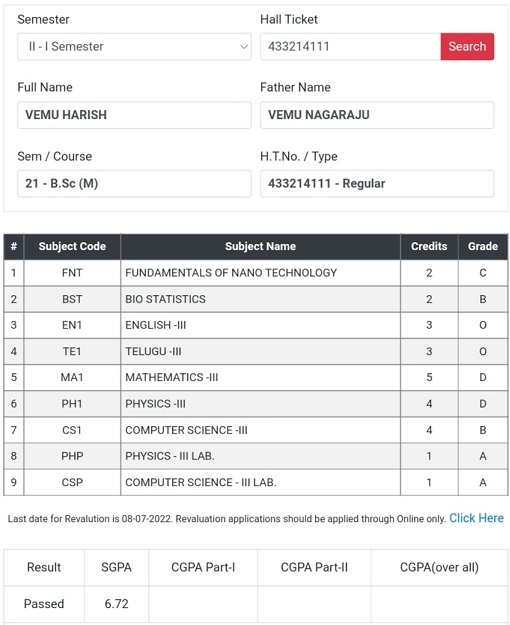 Semester

II - I Semester

Hall Ticket

433214111

Search

Full Name

VEMU HARISH

Father Name

VEMU NAGARAJU

Sem / Course

21 - B.Sc (M)

H.T.No. / Type

433214111 - Regular

| # | Subject Code | Subject Name | Credits | Grade |
|---|---|---|---|---|
| 1 | FNT | FUNDAMENTALS OF NANO TECHNOLOGY | 2 | C |
| 2 | BST | BIO STATISTICS | 2 | B |
| 3 | EN1 | ENGLISH -III | 3 | O |
| 4 | TE1 | TELUGU -III | 3 | O |
| 5 | MA1 | MATHEMATICS -III | 5 | D |
| 6 | PH1 | PHYSICS -III | 4 | D |
| 7 | CS1 | COMPUTER SCIENCE -III | 4 | B |
| 8 | PHP | PHYSICS - III LAB. | 1 | A |
| 9 | CSP | COMPUTER SCIENCE - III LAB. | 1 | A |

Last date for Revalution is 08-07-2022. Revaluation applications should be applied through Online only. Click Here

| Result | SGPA | CGPA Part-I | CGPA Part-II | CGPA(over all) |
|---|---|---|---|---|
| Passed | 6.72 | | | |